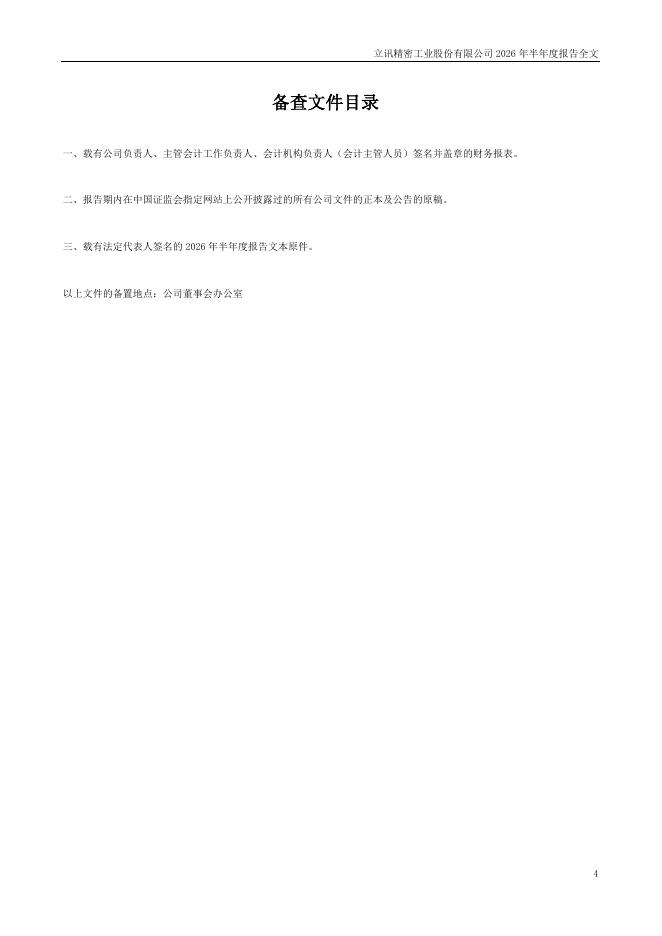 立讯精密工业股份有限公司2026年半年度报告全文

备查文件目录

一、载有公司负责人、主管会计工作负责人、会计机构负责人（会计主管人员）签名并盖章的财务报表。

二、报告期内在中国证监会指定网站上公开披露过的所有公司文件的正本及公告的原稿。

三、载有法定代表人签名的2026年半年度报告文本原件。

以上文件的备置地点：公司董事会办公室

4